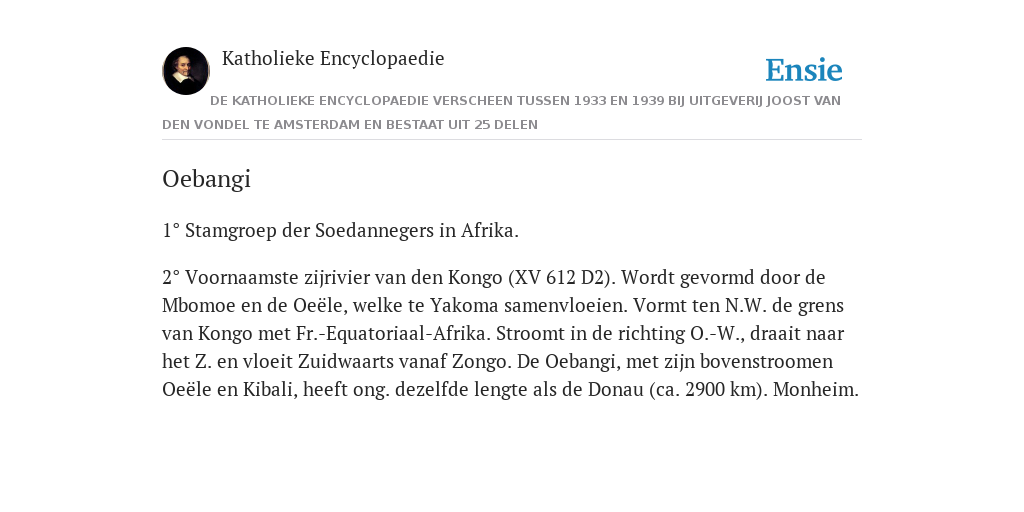 Katholieke Encyclopaedie

Ensie

DE KATHOLIEKE ENCYCLOPAEDIE VERSCHEEN TUSSEN 1933 EN 1939 BIJ UITGEVERIJ JOOST VAN DEN VONDEL TE AMSTERDAM EN BESTAAT UIT 25 DELEN

Oebangi

1° Stamgroep der Soedannegers in Afrika.

2° Voornaamste zijrivier van den Kongo (XV 612 D2). Wordt gevormd door de Mbomoe en de Oeële, welke te Yakoma samenvloeien. Vormt ten N.W. de grens van Kongo met Fr.-Equatoriaal-Afrika. Stroomt in de richting O.-W., draait naar het Z. en vloeit Zuidwaarts vanaf Zongo. De Oebangi, met zijn bovenstroomen Oeële en Kibali, heeft ong. dezelfde lengte als de Donau (ca. 2900 km). Monheim.